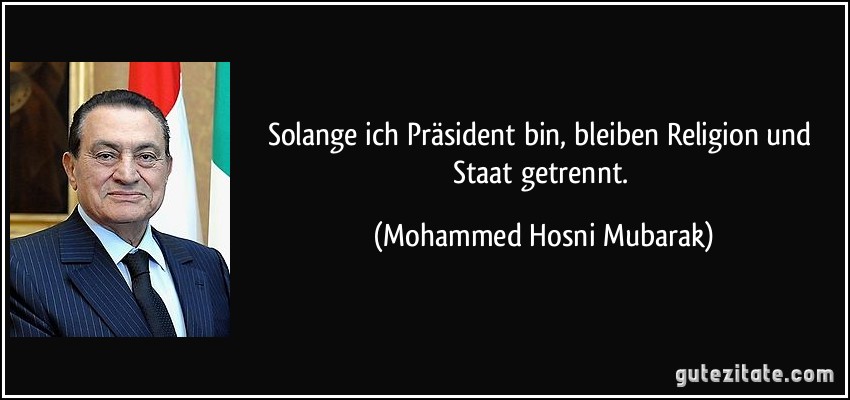 Solange ich Präsident bin, bleiben Religion und Staat getrennt.

(Mohammed Hosni Mubarak)

gutezitate.com